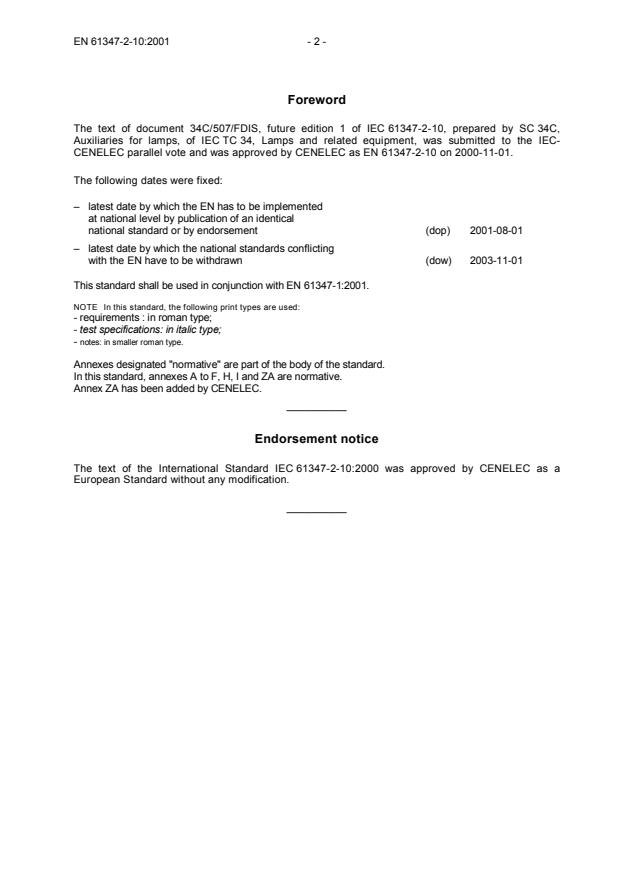 EN 61347-2-10:2001 - 2 -

Foreword

The text of document 34C/507/FDIS, future edition 1 of IEC 61347-2-10, prepared by SC 34C, Auxiliaries for lamps, of IEC TC 34, Lamps and related equipment, was submitted to the IEC-CENELEC parallel vote and was approved by CENELEC as EN 61347-2-10 on 2000-11-01.

The following dates were fixed:

– latest date by which the EN has to be implemented at national level by publication of an identical national standard or by endorsement (dop) 2001-08-01

– latest date by which the national standards conflicting with the EN have to be withdrawn (dow) 2003-11-01

This standard shall be used in conjunction with EN 61347-1:2001.

NOTE In this standard, the following print types are used:
- requirements : in roman type;
- test specifications: in italic type;
- notes: in smaller roman type.

Annexes designated "normative" are part of the body of the standard.
In this standard, annexes A to F, H, I and ZA are normative.
Annex ZA has been added by CENELEC.

Endorsement notice

The text of the International Standard IEC 61347-2-10:2000 was approved by CENELEC as a European Standard without any modification.